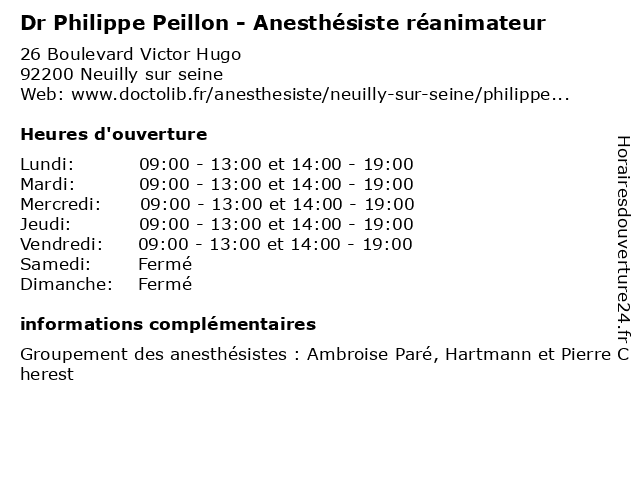 Dr Philippe Peillon - Anesthésiste réanimateur

26 Boulevard Victor Hugo
92200 Neuilly sur seine
Web: www.doctolib.fr/anesthesiste/neuilly-sur-seine/philippe...

Heures d'ouverture

Lundi: 09:00 - 13:00 et 14:00 - 19:00
Mardi: 09:00 - 13:00 et 14:00 - 19:00
Mercredi: 09:00 - 13:00 et 14:00 - 19:00
Jeudi: 09:00 - 13:00 et 14:00 - 19:00
Vendredi: 09:00 - 13:00 et 14:00 - 19:00
Samedi: Fermé
Dimanche: Fermé

informations complémentaires

Groupement des anesthésistes : Ambroise Paré, Hartmann et Pierre Cherest

Horairesdouverture24.fr